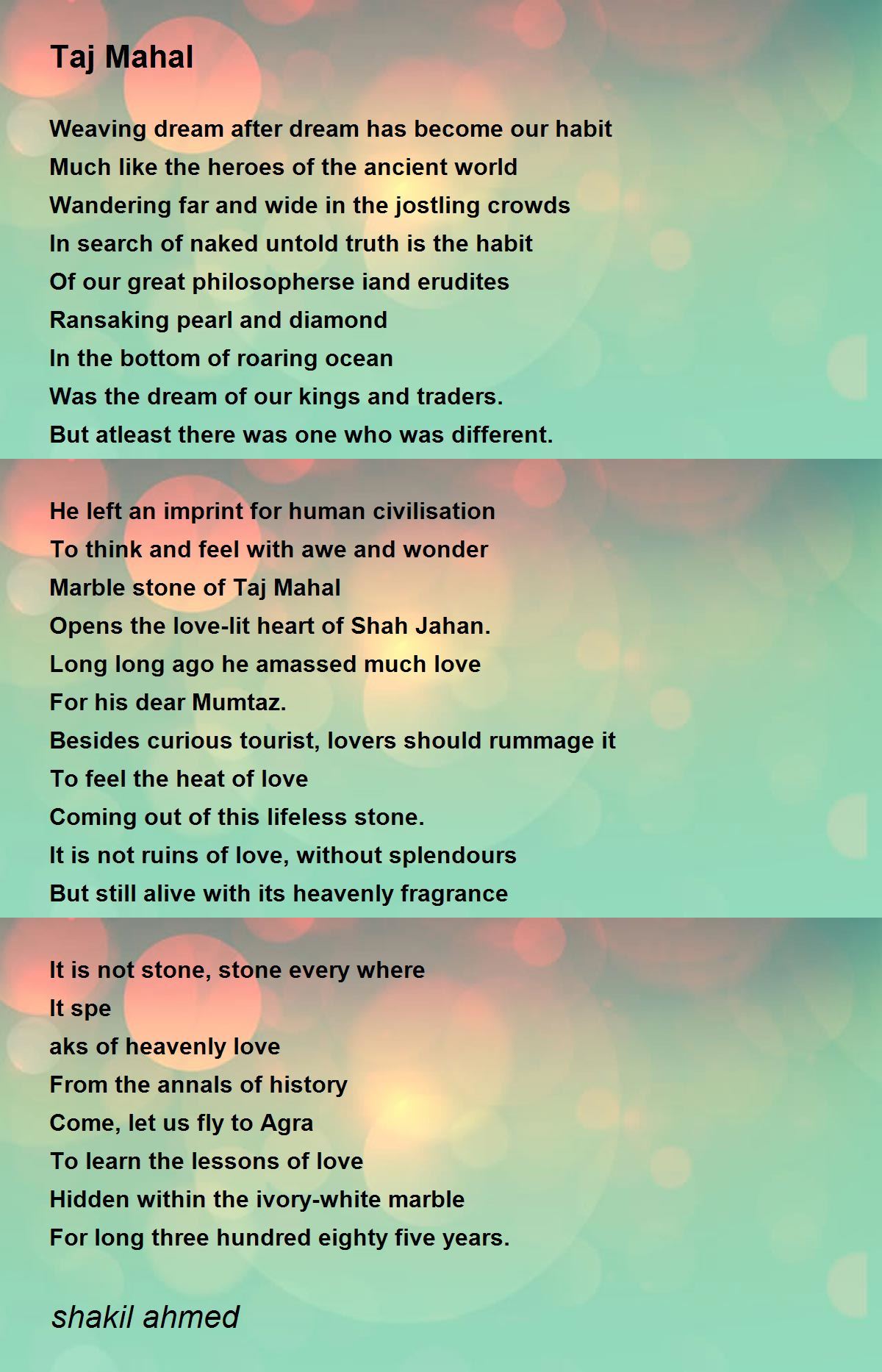 Taj Mahal

Weaving dream after dream has become our habit
Much like the heroes of the ancient world
Wandering far and wide in the jostling crowds
In search of naked untold truth is the habit
Of our great philosopherse iand erudites
Ransaking pearl and diamond
In the bottom of roaring ocean
Was the dream of our kings and traders.
But atleast there was one who was different.

He left an imprint for human civilisation
To think and feel with awe and wonder
Marble stone of Taj Mahal
Opens the love-lit heart of Shah Jahan.
Long long ago he amassed much love
For his dear Mumtaz.
Besides curious tourist, lovers should rummage it
To feel the heat of love
Coming out of this lifeless stone.
It is not ruins of love, without splendours
But still alive with its heavenly fragrance

It is not stone, stone every where
It spe
aks of heavenly love
From the annals of history
Come, let us fly to Agra
To learn the lessons of love
Hidden within the ivory-white marble
For long three hundred eighty five years.

shakil ahmed